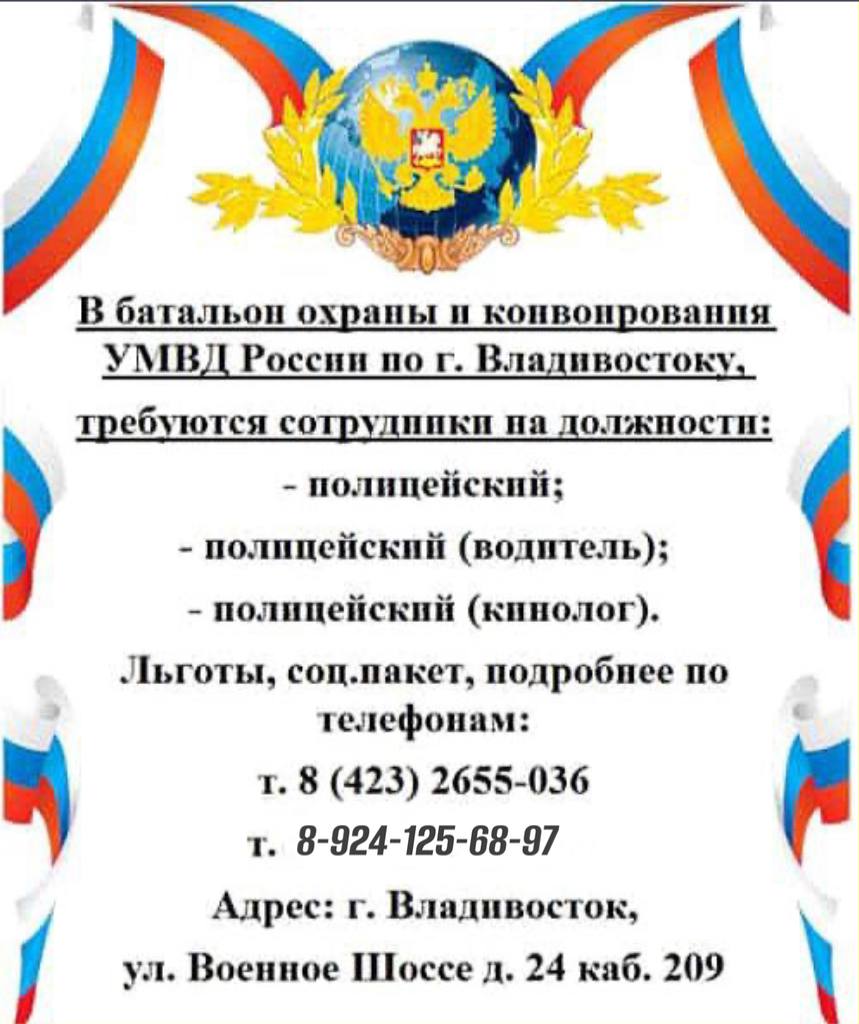 В батальон охраны и конвоирования УМВД России по г. Владивостоку, требуются сотрудники на должности:

- полицейский;

- полицейский (водитель);

- полицейский (кинолог).

Льготы, соц.пакет, подробнее по телефонам:

т. 8 (423) 2655-036

т. 8-924-125-68-97

Адрес: г. Владивосток, ул. Военное Шоссе д. 24 каб. 209